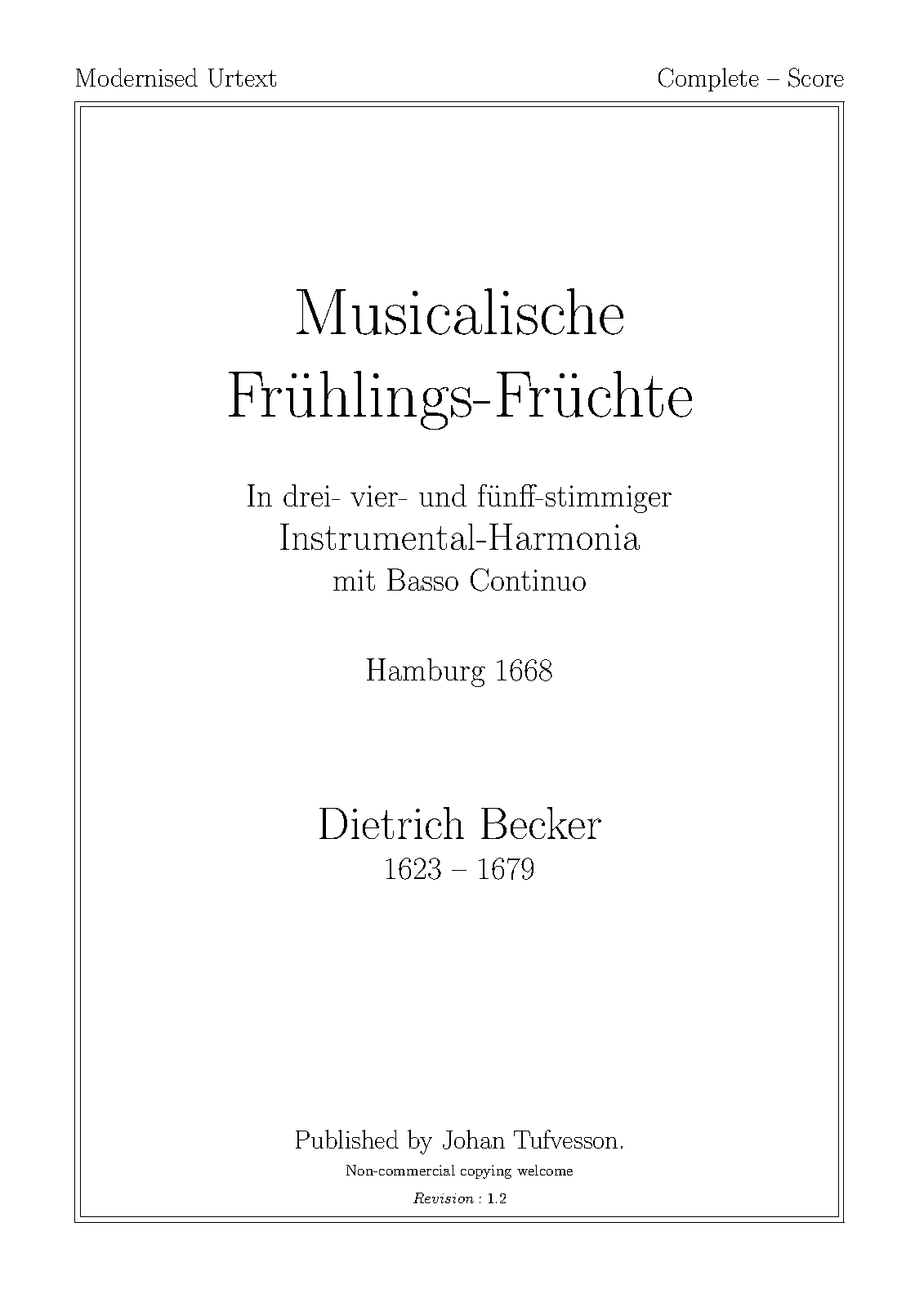 Modernised Urtext

Complete – Score

Musicalische
Frühlings-Früchte

In drei- vier- und fünff-stimmiger
Instrumental-Harmonia
mit Basso Continuo

Hamburg 1668

Dietrich Becker
1623 – 1679

Published by Johan Tufvesson.
Non-commercial copying welcome
Revision : 1.2